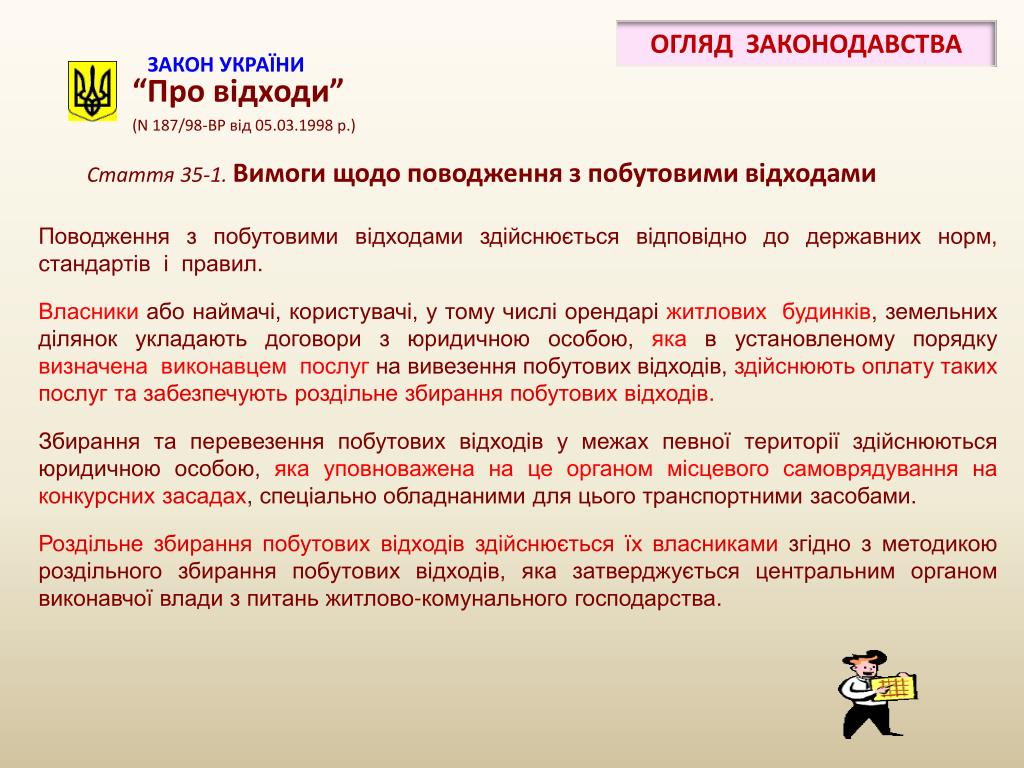 ОГЛЯД ЗАКОНОДАВСТВА

ЗАКОН УКРАЇНИ
“Про відходи”
(N 187/98-ВР від 05.03.1998 р.)

Стаття 35-1. Вимоги щодо поводження з побутовими відходами

Поводження з побутовими відходами здійснюється відповідно до державних норм, стандартів і правил.

Власники або наймачі, користувачі, у тому числі орендарі житлових будинків, земельних ділянок укладають договори з юридичною особою, яка в установленому порядку визначена виконавцем послуг на вивезення побутових відходів, здійснюють оплату таких послуг та забезпечують роздільне збирання побутових відходів.

Збирання та перевезення побутових відходів у межах певної території здійснюються юридичною особою, яка уповноважена на це органом місцевого самоврядування на конкурсних засадах, спеціально обладнаними для цього транспортними засобами.

Роздільне збирання побутових відходів здійснюється їх власниками згідно з методикою роздільного збирання побутових відходів, яка затверджується центральним органом виконавчої влади з питань житлово-комунального господарства.